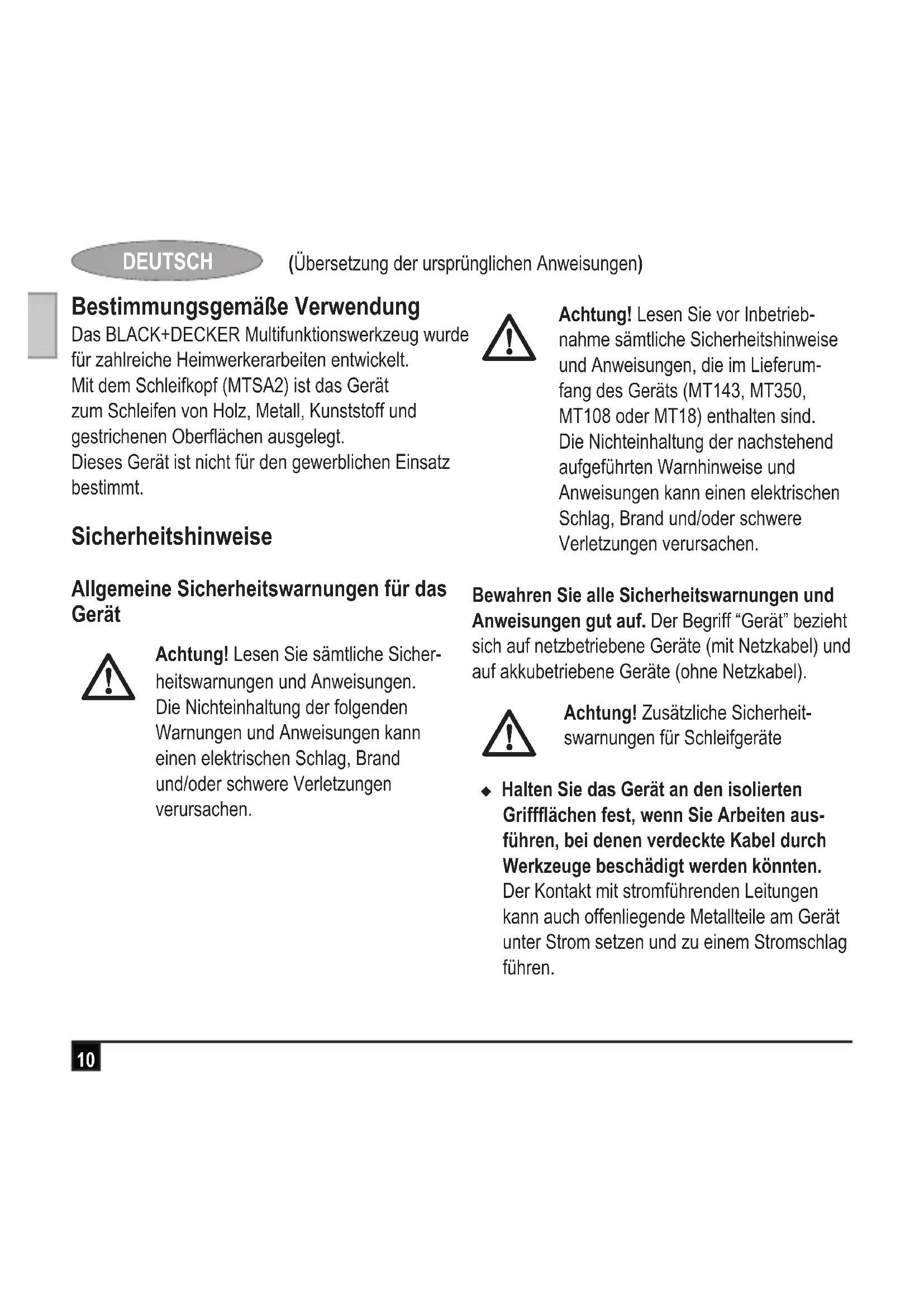 DEUTSCH (Übersetzung der ursprünglichen Anweisungen)

Bestimmungsgemäße Verwendung
Das BLACK+DECKER Multifunktionswerkzeug wurde für zahlreiche Heimwerkerarbeiten entwickelt.
Mit dem Schleifkopf (MTSA2) ist das Gerät zum Schleifen von Holz, Metall, Kunststoff und gestrichenen Oberflächen ausgelegt.
Dieses Gerät ist nicht für den gewerblichen Einsatz bestimmt.

Sicherheitshinweise

Allgemeine Sicherheitswarnungen für das Gerät

Achtung! Lesen Sie sämtliche Sicherheitswarnungen und Anweisungen. Die Nichteinhaltung der folgenden Warnungen und Anweisungen kann einen elektrischen Schlag, Brand und/oder schwere Verletzungen verursachen.

Achtung! Lesen Sie vor Inbetriebnahme sämtliche Sicherheitshinweise und Anweisungen, die im Lieferumfang des Geräts (MT143, MT350, MT108 oder MT18) enthalten sind. Die Nichteinhaltung der nachstehend aufgeführten Warnhinweise und Anweisungen kann einen elektrischen Schlag, Brand und/oder schwere Verletzungen verursachen.

Bewahren Sie alle Sicherheitswarnungen und Anweisungen gut auf. Der Begriff “Gerät” bezieht sich auf netzbetriebene Geräte (mit Netzkabel) und auf akkubetriebene Geräte (ohne Netzkabel).

Achtung! Zusätzliche Sicherheitswarnungen für Schleifgeräte

◆ Halten Sie das Gerät an den isolierten Griffflächen fest, wenn Sie Arbeiten ausführen, bei denen verdeckte Kabel durch Werkzeuge beschädigt werden könnten. Der Kontakt mit stromführenden Leitungen kann auch offenliegende Metallteile am Gerät unter Strom setzen und zu einem Stromschlag führen.

10